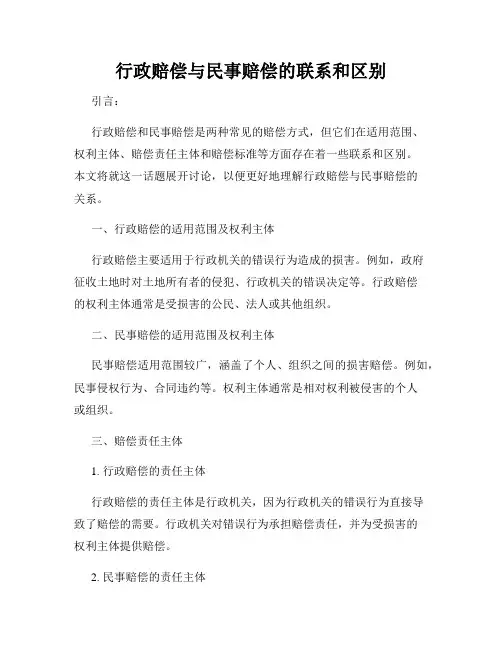 行政赔偿与民事赔偿的联系和区别

引言：

行政赔偿和民事赔偿是两种常见的赔偿方式，但它们在适用范围、权利主体、赔偿责任主体和赔偿标准等方面存在着一些联系和区别。本文将就这一话题展开讨论，以便更好地理解行政赔偿与民事赔偿的关系。

一、行政赔偿的适用范围及权利主体

行政赔偿主要适用于行政机关的错误行为造成的损害。例如，政府征收土地时对土地所有者的侵犯、行政机关的错误决定等。行政赔偿的权利主体通常是受损害的公民、法人或其他组织。

二、民事赔偿的适用范围及权利主体

民事赔偿适用范围较广，涵盖了个人、组织之间的损害赔偿。例如，民事侵权行为、合同违约等。权利主体通常是相对权利被侵害的个人或组织。

三、赔偿责任主体

1. 行政赔偿的责任主体

行政赔偿的责任主体是行政机关，因为行政机关的错误行为直接导致了赔偿的需要。行政机关对错误行为承担赔偿责任，并为受损害的权利主体提供赔偿。

2. 民事赔偿的责任主体